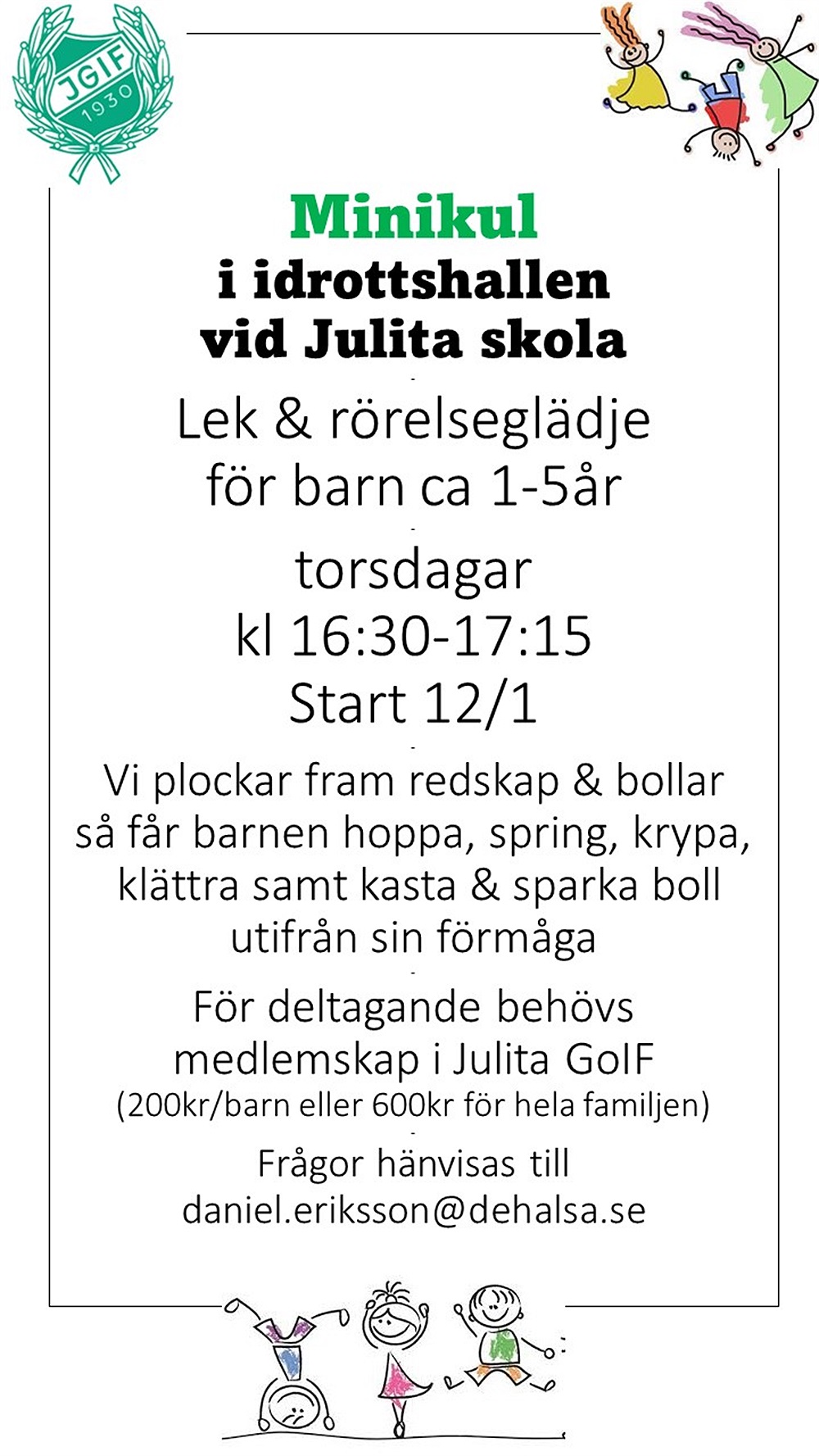 JGIF
1930

Minikul
i idrottshallen
vid Julita skola

Lek & rörelseglädje
för barn ca 1-5år

torsdagar
kl 16:30-17:15
Start 12/1

Vi plockar fram redskap & bollar så får barnen hoppa, spring, krypa, klättra samt kasta & sparka boll utifrån sin förmåga

För deltagande behövs medlemskap i Julita GoIF
(200kr/barn eller 600kr för hela familjen)

Frågor hänvisas till
daniel.eriksson@dehalsa.se